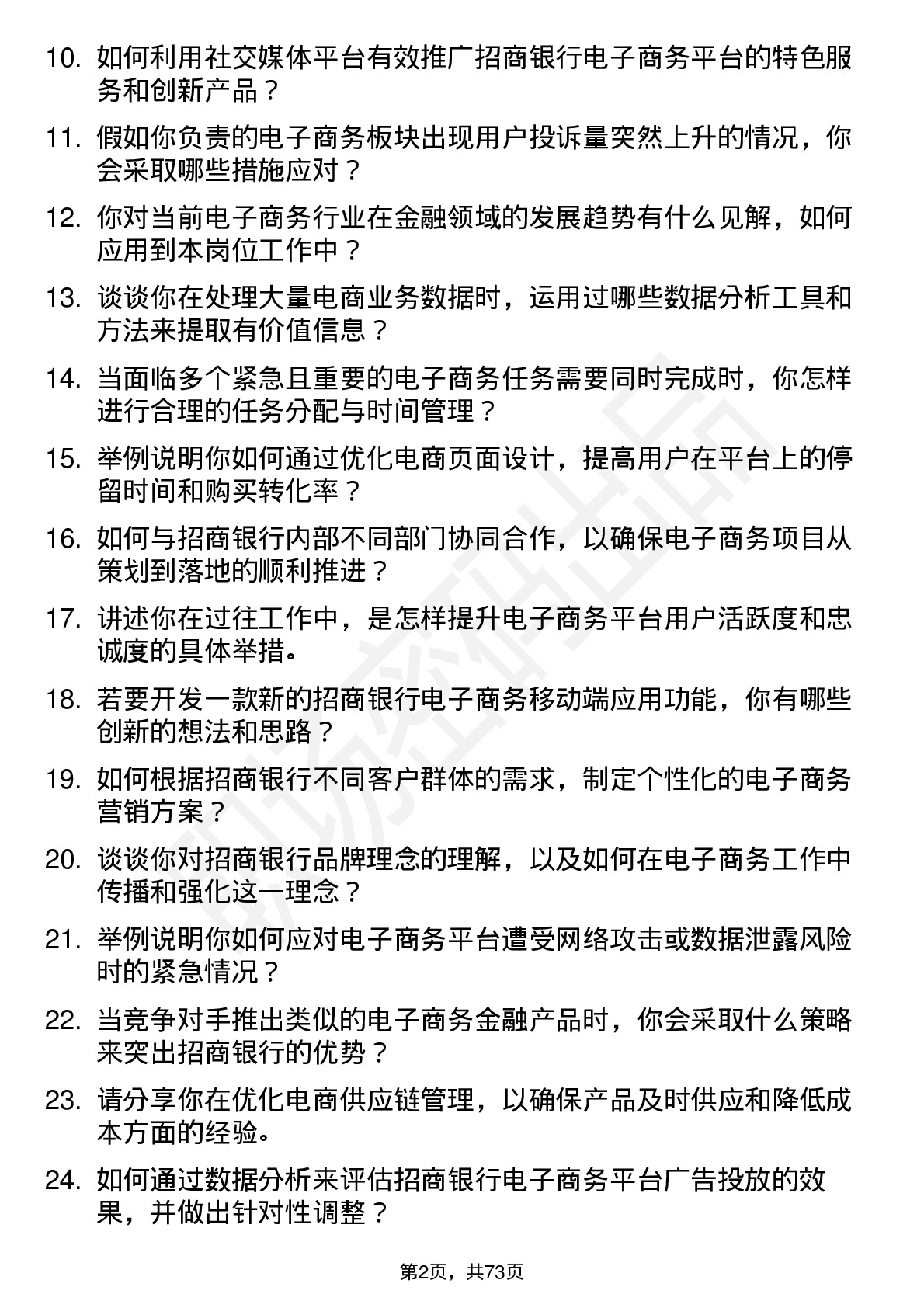 10. 如何利用社交媒体平台有效推广招商银行电子商务平台的特色服务和创新产品？

11. 假如你负责的电子商务板块出现用户投诉量突然上升的情况，你会采取哪些措施应对？

12. 你对当前电子商务行业在金融领域的发展趋势有什么见解，如何应用到本岗位工作中？

13. 谈谈你在处理大量电商业务数据时，运用过哪些数据分析工具和方法来提取有价值信息？

14. 当面临多个紧急且重要的电子商务任务需要同时完成时，你怎样进行合理的任务分配与时间管理？

15. 举例说明你如何通过优化电商页面设计，提高用户在平台上的停留时间和购买转化率？

16. 如何与招商银行内部不同部门协同合作，以确保电子商务项目从策划到落地的顺利推进？

17. 讲述你在过往工作中，是怎样提升电子商务平台用户活跃度和忠诚度的具体举措。

18. 若要开发一款新的招商银行电子商务移动端应用功能，你有哪些创新的想法和思路？

19. 如何根据招商银行不同客户群体的需求，制定个性化的电子商务营销方案？

20. 谈谈你对招商银行品牌理念的理解，以及如何在电子商务工作中传播和强化这一理念？

21. 举例说明你如何应对电子商务平台遭受网络攻击或数据泄露风险时的紧急情况？

22. 当竞争对手推出类似的电子商务金融产品时，你会采取什么策略来突出招商银行的优势？

23. 请分享你在优化电商供应链管理，以确保产品及时供应和降低成本方面的经验。

24. 如何通过数据分析来评估招商银行电子商务平台广告投放的效果，并做出针对性调整？

第2页，共73页